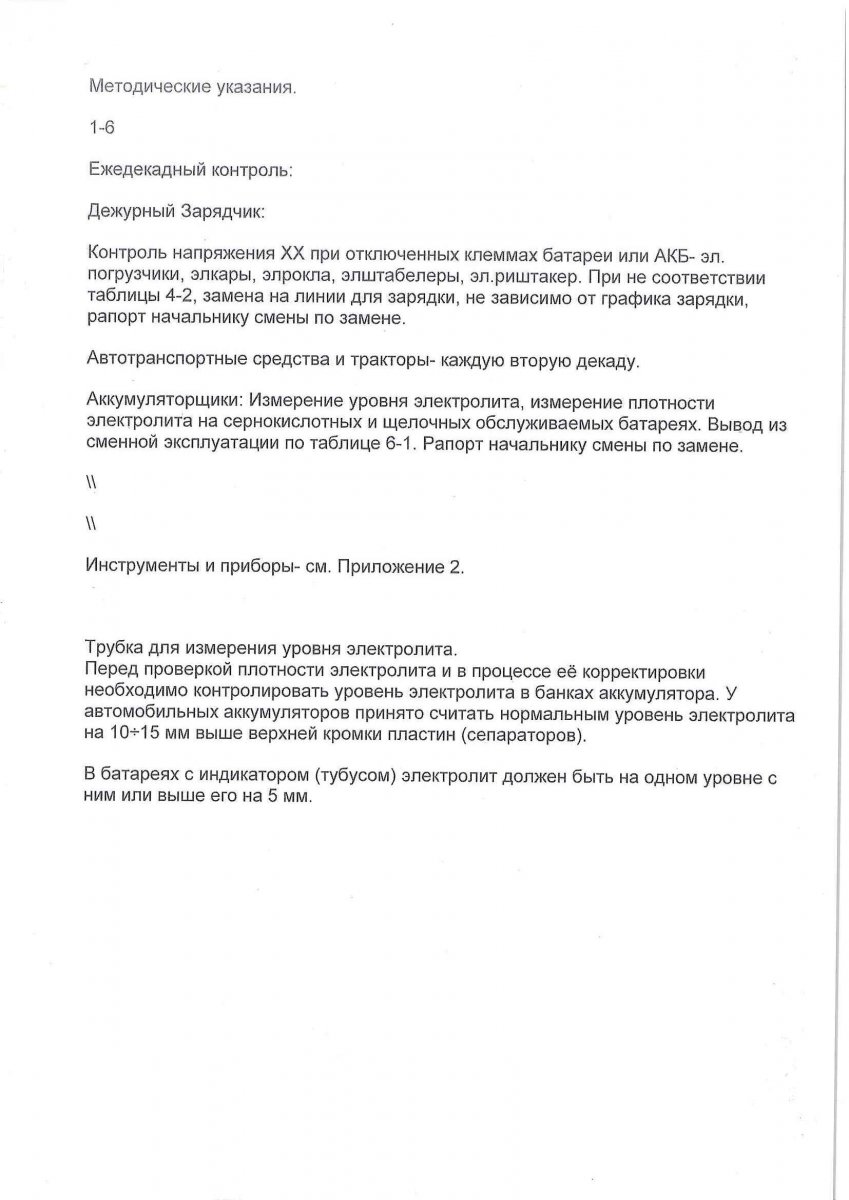 Методические указания.

1-6

Ежедекадный контроль:

Дежурный Зарядчик:

Контроль напряжения ХХ при отключенных клеммах батареи или АКБ- эл. погрузчики, элкары, элрокла, элштабелеры, эл.риштакер. При не соответствии таблицы 4-2, замена на линии для зарядки, не зависимо от графика зарядки, рапорт начальнику смены по замене.

Автотранспортные средства и тракторы- каждую вторую декаду.

Аккумуляторщики: Измерение уровня электролита, измерение плотности электролита на сернокислотных и щелочных обслуживаемых батареях. Вывод из сменной эксплуатации по таблице 6-1. Рапорт начальнику смены по замене.

\\

\\

Инструменты и приборы- см. Приложение 2.

Трубка для измерения уровня электролита.
Перед проверкой плотности электролита и в процессе её корректировки необходимо контролировать уровень электролита в банках аккумулятора. У автомобильных аккумуляторов принято считать нормальным уровень электролита на 10÷15 мм выше верхней кромки пластин (сепараторов).

В батареях с индикатором (тубусом) электролит должен быть на одном уровне с ним или выше его на 5 мм.